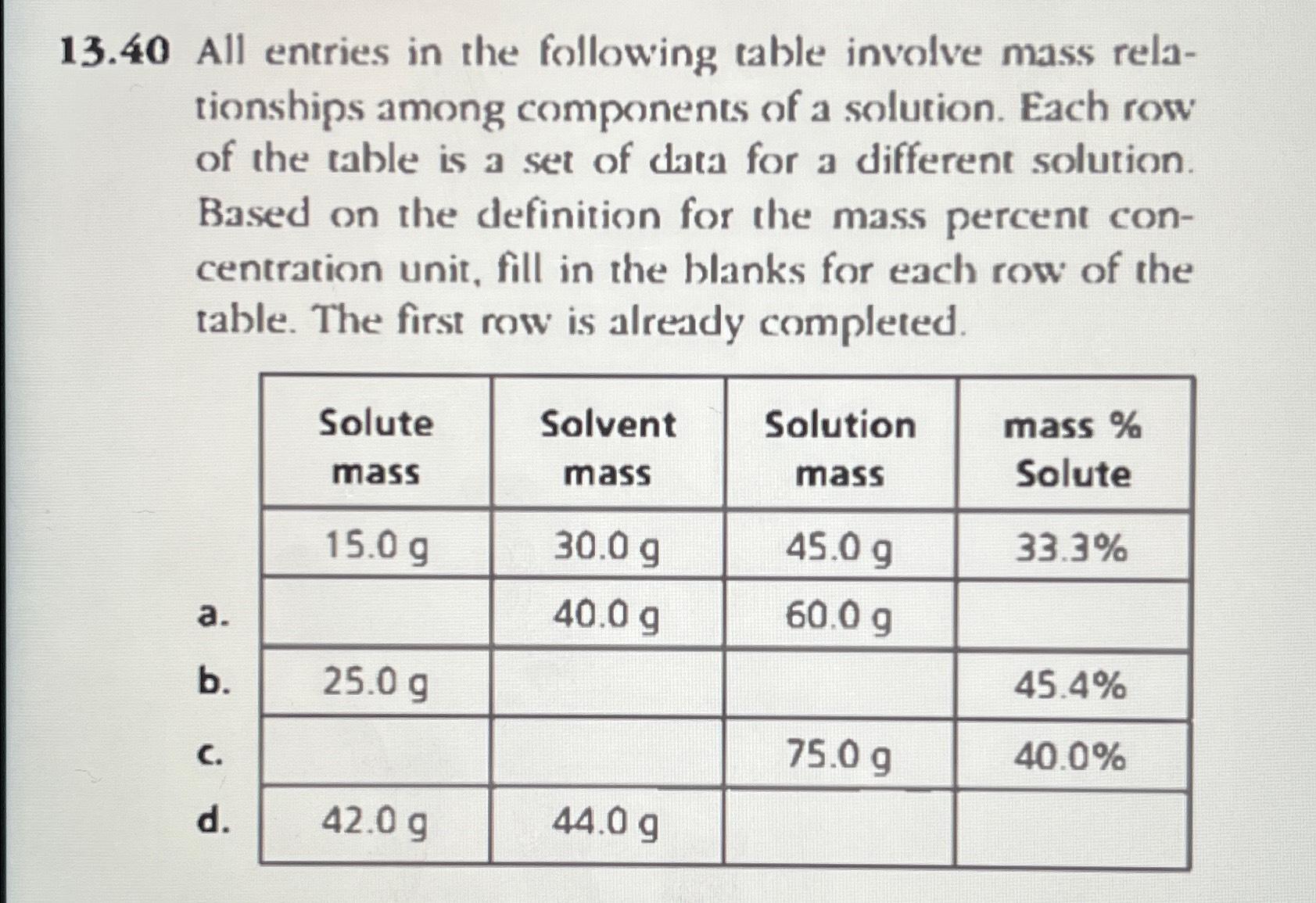 13.40 All entries in the following table involve mass relationships among components of a solution. Each row of the table is a set of data for a different solution. Based on the definition for the mass percent concentration unit, fill in the blanks for each row of the table. The first row is already completed.

| | Solute mass | Solvent mass | Solution mass | mass % Solute |
|---|---|---|---|---|
| | 15.0 g | 30.0 g | 45.0 g | 33.3% |
| a. | | 40.0 g | 60.0 g | |
| b. | 25.0 g | | | 45.4% |
| c. | | | 75.0 g | 40.0% |
| d. | 42.0 g | 44.0 g | | |